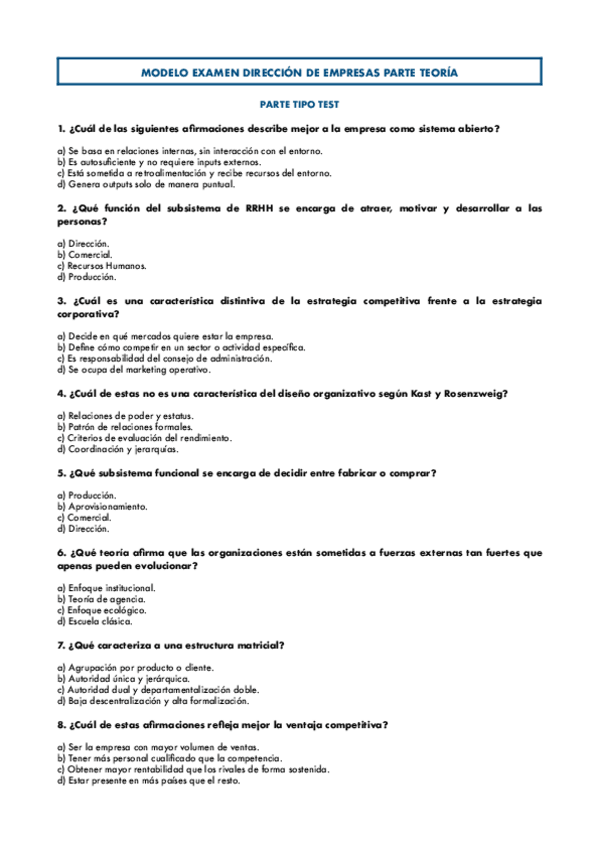 MODELO EXAMEN DIRECCIÓN DE EMPRESAS PARTE TEORÍA

PARTE TIPO TEST

1. ¿Cuál de las siguientes afirmaciones describe mejor a la empresa como sistema abierto?

a) Se basa en relaciones internas, sin interacción con el entorno.
b) Es autosuficiente y no requiere inputs externos.
c) Está sometida a retroalimentación y recibe recursos del entorno.
d) Genera outputs solo de manera puntual.

2. ¿Qué función del subsistema de RRHH se encarga de atraer, motivar y desarrollar a las personas?

a) Dirección.
b) Comercial.
c) Recursos Humanos.
d) Producción.

3. ¿Cuál es una característica distintiva de la estrategia competitiva frente a la estrategia corporativa?

a) Decide en qué mercados quiere estar la empresa.
b) Define cómo competir en un sector o actividad específica.
c) Es responsabilidad del consejo de administración.
d) Se ocupa del marketing operativo.

4. ¿Cuál de estas no es una característica del diseño organizativo según Kast y Rosenzweig?

a) Relaciones de poder y estatus.
b) Patrón de relaciones formales.
c) Criterios de evaluación del rendimiento.
d) Coordinación y jerarquías.

5. ¿Qué subsistema funcional se encarga de decidir entre fabricar o comprar?

a) Producción.
b) Aprovisionamiento.
c) Comercial.
d) Dirección.

6. ¿Qué teoría afirma que las organizaciones están sometidas a fuerzas externas tan fuertes que apenas pueden evolucionar?

a) Enfoque institucional.
b) Teoría de agencia.
c) Enfoque ecológico.
d) Escuela clásica.

7. ¿Qué caracteriza a una estructura matricial?

a) Agrupación por producto o cliente.
b) Autoridad única y jerárquica.
c) Autoridad dual y departamentalización doble.
d) Baja descentralización y alta formalización.

8. ¿Cuál de estas afirmaciones refleja mejor la ventaja competitiva?

a) Ser la empresa con mayor volumen de ventas.
b) Tener más personal cualificado que la competencia.
c) Obtener mayor rentabilidad que los rivales de forma sostenida.
d) Estar presente en más países que el resto.